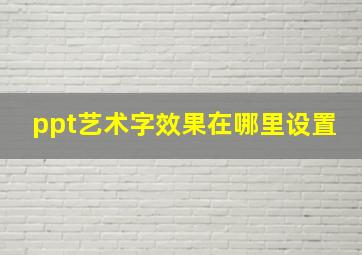 ppt艺术字效果在哪里设置